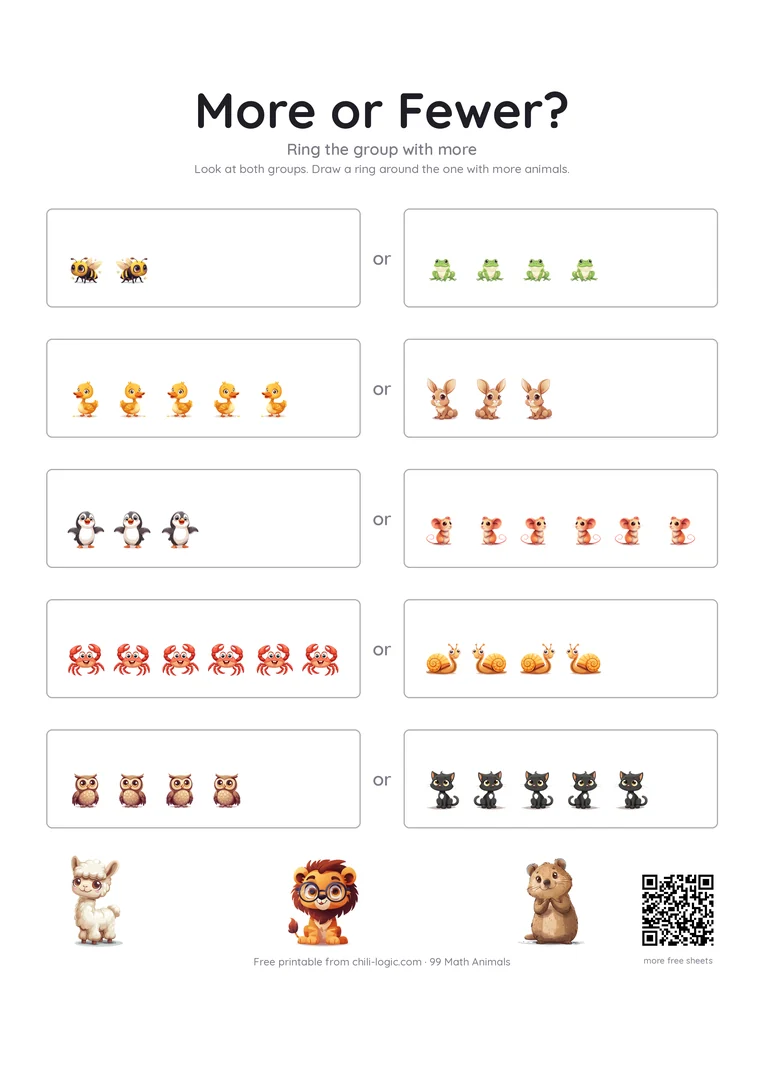 More or Fewer?

Ring the group with more

Look at both groups. Draw a ring around the one with more animals.

or

or

or

or

or

Free printable from chili-logic.com · 99 Math Animals

more free sheets